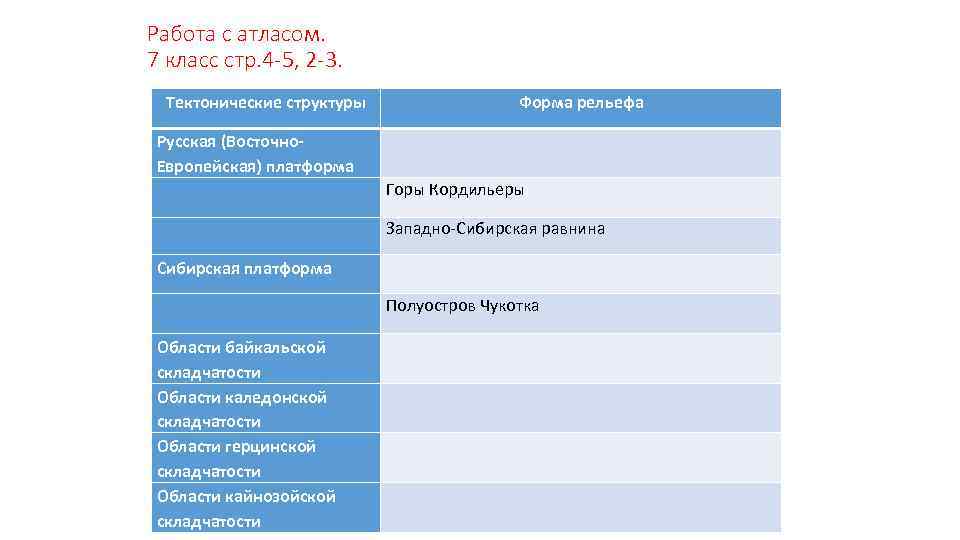 Работа с атласом.
7 класс стр.4-5, 2-3.

| Тектонические структуры | Форма рельефа |
|---|---|
| Русская (Восточно-Европейская) платформа | |
| | Горы Кордильеры |
| | Западно-Сибирская равнина |
| Сибирская платформа | |
| | Полуостров Чукотка |
| Области байкальской складчатости | |
| Области каледонской складчатости | |
| Области герцинской складчатости | |
| Области кайнозойской складчатости | |